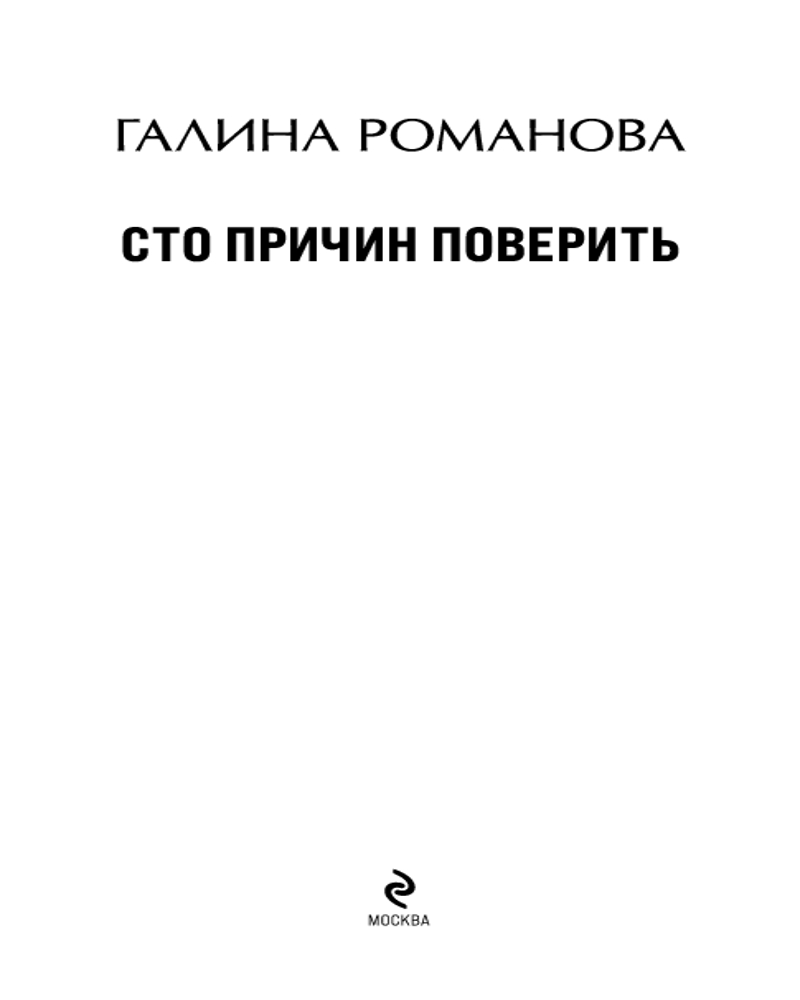 ГАЛИНА РОМАНОВА

СТО ПРИЧИН ПОВЕРИТЬ

МОСКВА